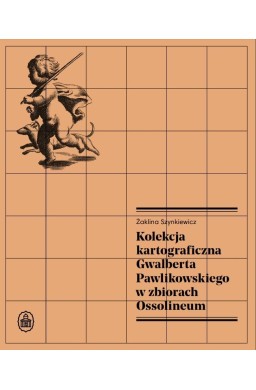 Żaklina Szynkiewicz

Kolekcja kartograficzna Gwalberta Pawlikowskiego w zbiorach Ossolineum